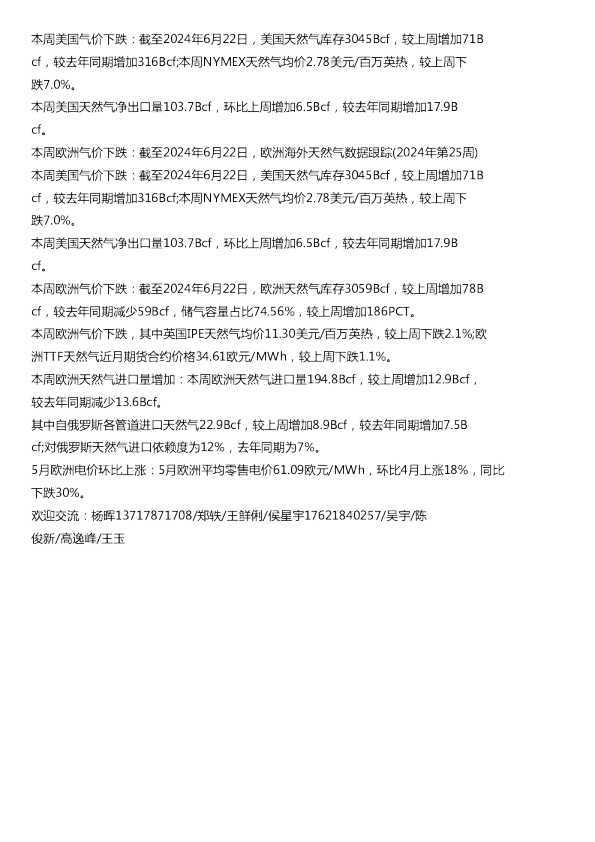 本周美国气价下跌：截至2024年6月22日，美国天然气库存3045Bcf，较上周增加71Bcf，较去年同期增加316Bcf;本周NYMEX天然气均价2.78美元/百万英热，较上周下跌7.0%。

本周美国天然气净出口量103.7Bcf，环比上周增加6.5Bcf，较去年同期增加17.9Bcf。

本周欧洲气价下跌：截至2024年6月22日，欧洲海外天然气数据跟踪(2024年第25周)

本周美国气价下跌：截至2024年6月22日，美国天然气库存3045Bcf，较上周增加71Bcf，较去年同期增加316Bcf;本周NYMEX天然气均价2.78美元/百万英热，较上周下跌7.0%。

本周美国天然气净出口量103.7Bcf，环比上周增加6.5Bcf，较去年同期增加17.9Bcf。

本周欧洲气价下跌：截至2024年6月22日，欧洲天然气库存3059Bcf，较上周增加78Bcf，较去年同期减少59Bcf，储气容量占比74.56%，较上周增加186PCT。

本周欧洲气价下跌，其中英国IPE天然气均价11.30美元/百万英热，较上周下跌2.1%;欧洲TTF天然气近月期货合约价格34.61欧元/MWh，较上周下跌1.1%。

本周欧洲天然气进口量增加：本周欧洲天然气进口量194.8Bcf，较上周增加12.9Bcf，较去年同期减少13.6Bcf。

其中自俄罗斯各管道进口天然气22.9Bcf，较上周增加8.9Bcf，较去年同期增加7.5Bcf;对俄罗斯天然气进口依赖度为12%，去年同期为7%。

5月欧洲电价环比上涨：5月欧洲平均零售电价61.09欧元/MWh，环比4月上涨18%，同比下跌30%。

欢迎交流：杨晖13717871708/郑轶/王鲜俐/侯星宇17621840257/吴宇/陈俊新/高逸峰/王玉